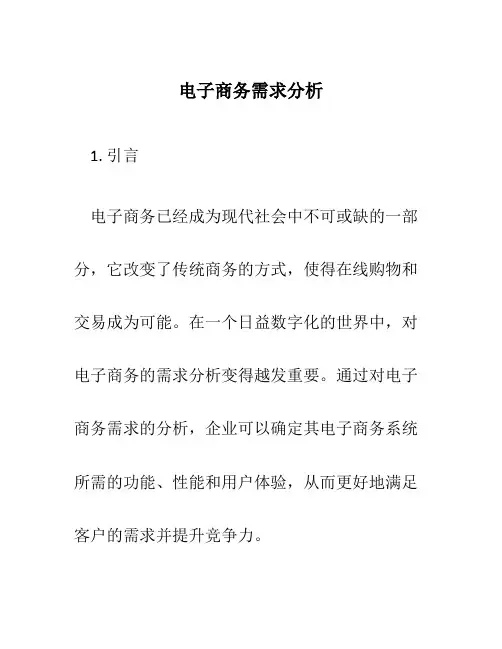 电子商务需求分析

1. 引言

电子商务已经成为现代社会中不可或缺的一部分，它改变了传统商务的方式，使得在线购物和交易成为可能。在一个日益数字化的世界中，对电子商务的需求分析变得越发重要。通过对电子商务需求的分析，企业可以确定其电子商务系统所需的功能、性能和用户体验，从而更好地满足客户的需求并提升竞争力。